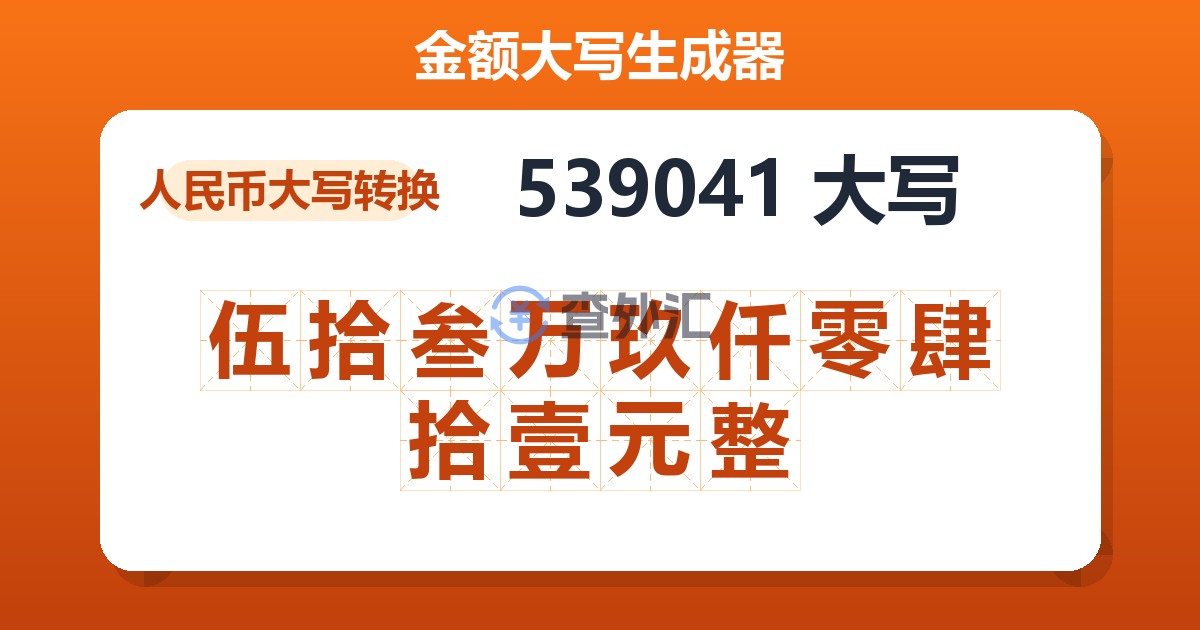 金额大写生成器

人民币大写转换

539041 大写

查外汇

伍拾叁万玖仟零肆拾壹元整